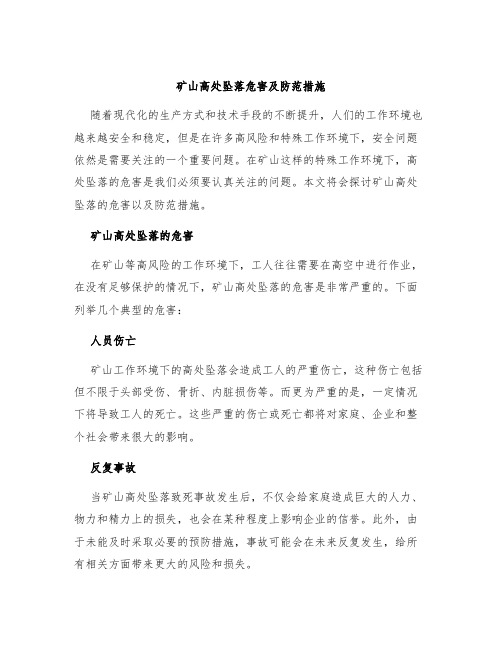 矿山高处坠落危害及防范措施

随着现代化的生产方式和技术手段的不断提升，人们的工作环境也越来越安全和稳定，但是在许多高风险和特殊工作环境下，安全问题依然是需要关注的一个重要问题。在矿山这样的特殊工作环境下，高处坠落的危害是我们必须要认真关注的问题。本文将会探讨矿山高处坠落的危害以及防范措施。

矿山高处坠落的危害

在矿山等高风险的工作环境下，工人往往需要在高空中进行作业，在没有足够保护的情况下，矿山高处坠落的危害是非常严重的。下面列举几个典型的危害：

人员伤亡

矿山工作环境下的高处坠落会造成工人的严重伤亡，这种伤亡包括但不限于头部受伤、骨折、内脏损伤等。而更为严重的是，一定情况下将导致工人的死亡。这些严重的伤亡或死亡都将对家庭、企业和整个社会带来很大的影响。

反复事故

当矿山高处坠落致死事故发生后，不仅会给家庭造成巨大的人力、物力和精力上的损失，也会在某种程度上影响企业的信誉。此外，由于未能及时采取必要的预防措施，事故可能会在未来反复发生，给所有相关方面带来更大的风险和损失。